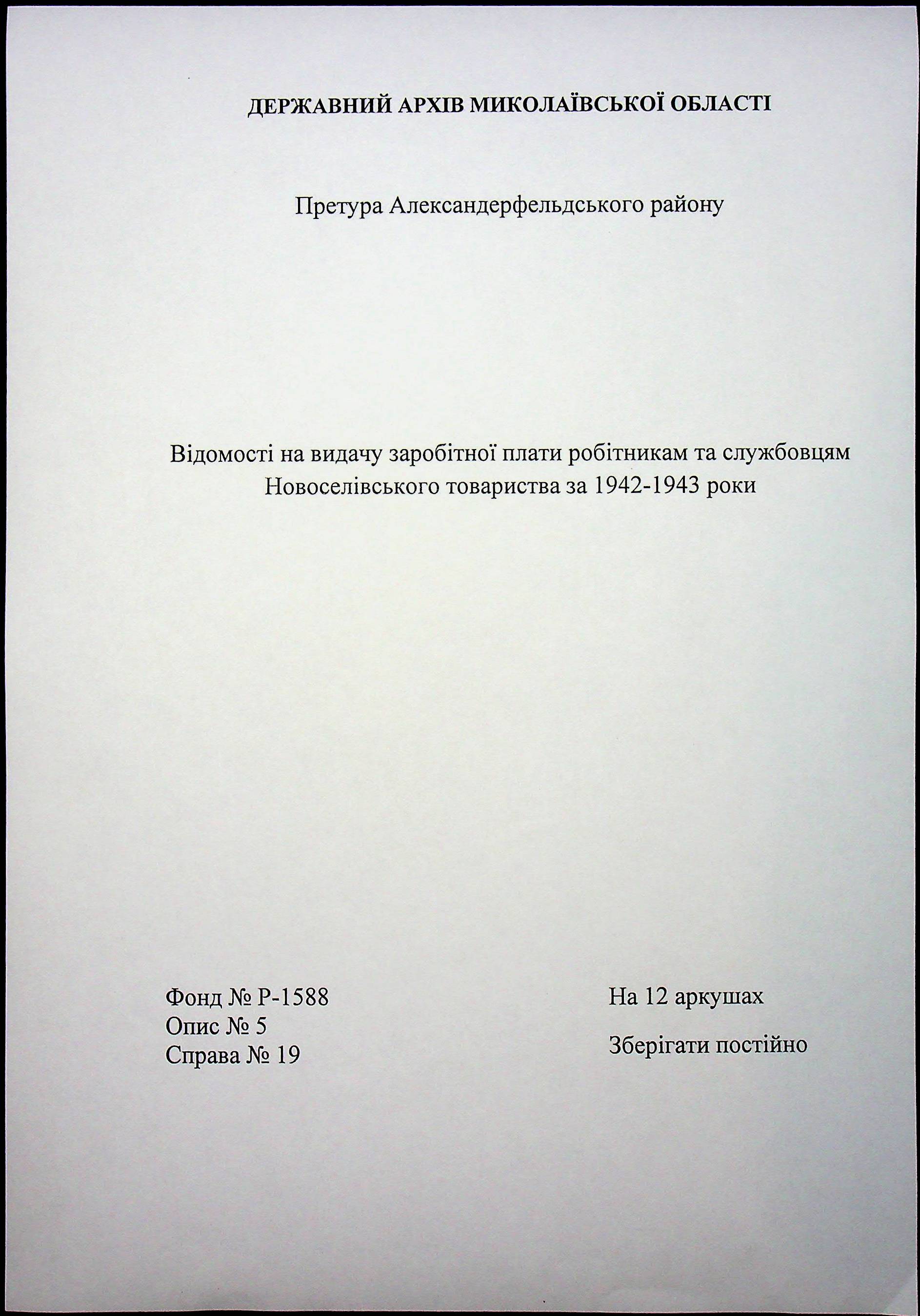 ДЕРЖАВНИЙ АРХІВ МИКОЛАЇВСЬКОЇ ОБЛАСТІ

Претура Александерфельдського району

Відомості на видачу заробітної плати робітникам та службовцям Новоселівського товариства за 1942-1943 роки

Фонд № Р-1588
Опис № 5
Справа № 19

На 12 аркушах

Зберігати постійно